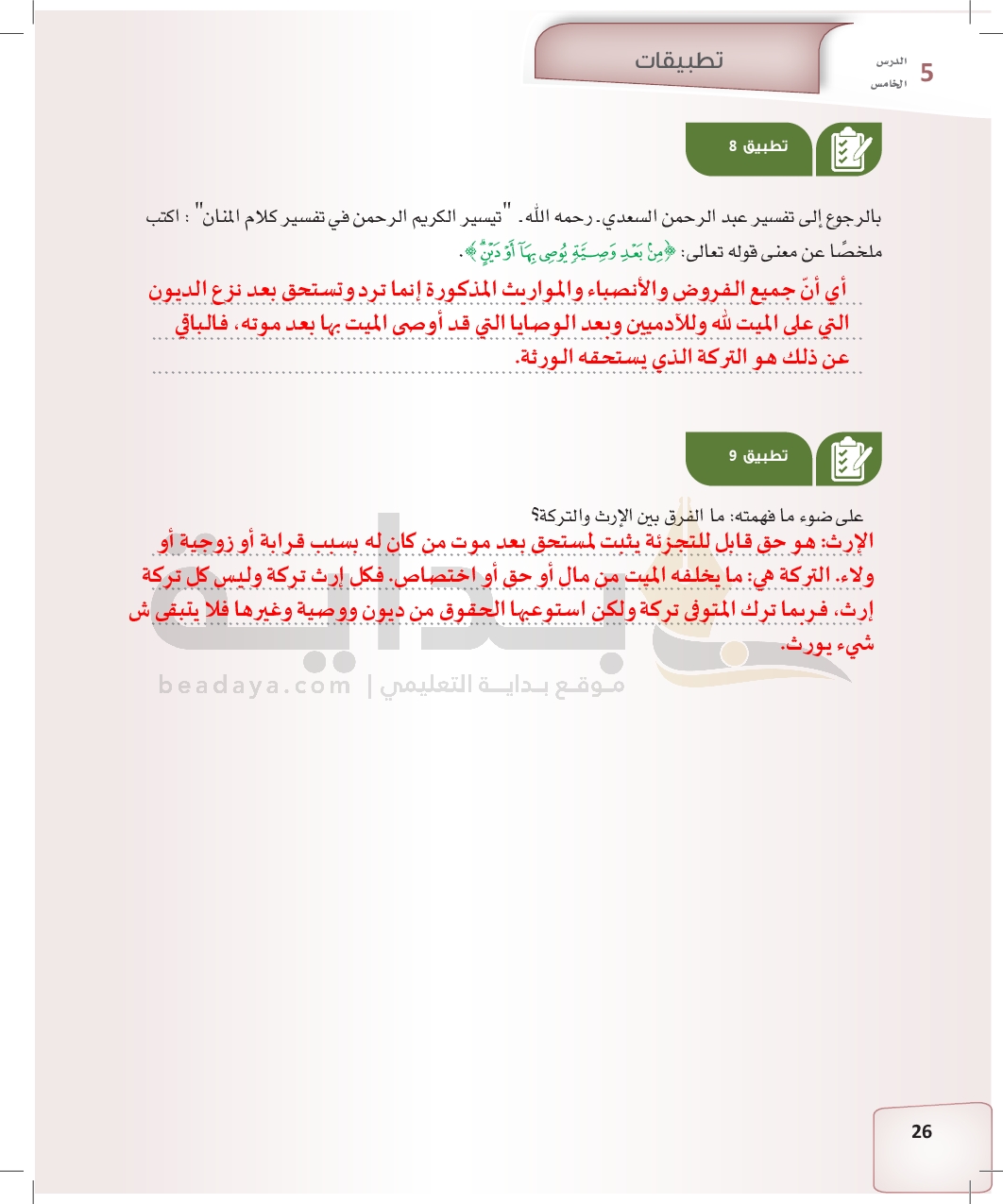 تطبيقات

5 الدرس الخامس

تطبيق 8

بالرجوع إلى تفسير عبد الرحمن السعدي- رحمه الله- "تيسير الكريم الرحمن في تفسير كلام المنان" : اكتب ملخصًا عن معنى قوله تعالى: ﴿مِنۢ بَعۡدِ وَصِيَّةٖ يُوصِي بِهَآ أَوۡ دَيۡنٍۗ﴾.

أي أنّ جميع الفروض والأنصباء والمواريث المذكورة إنما ترد وتستحق بعد نزع الديون التي على الميت لله وللآدميين وبعد الوصايا التي قد أوصى الميت بها بعد موته، فالباقي عن ذلك هو التركة الذي يستحقه الورثة.

تطبيق 9

على ضوء ما فهمته: ما الفرق بين الإرث والتركة؟

الإرث: هو حق قابل للتجزئة يثبت لمستحق بعد موت من كان له بسبب قرابة أو زوجية أو ولاء. التركة هي: ما يخلفه الميت من مال أو حق أو اختصاص. فكل إرث تركة وليس كل تركة إرث، فربما ترك المتوفى تركة ولكن استوعبها الحقوق من ديون ووصية وغيرها فلا يتبقى ش شيء يورث.

beadaya.com | موقع بداية التعليمي

26